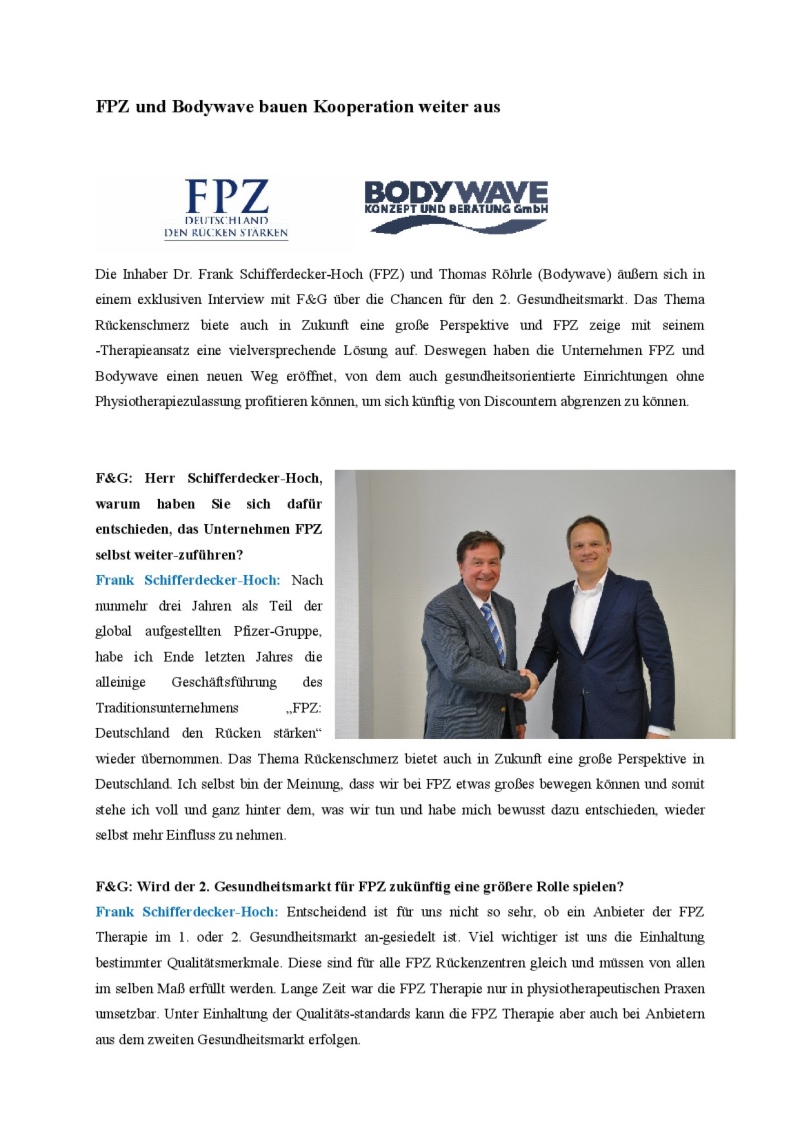 FPZ und Bodywave bauen Kooperation weiter aus

FPZ
DEUTSCHLAND
DEN RÜCKEN STÄRKEN

BODYWAVE
KONZEPT UND BERATUNG GmbH

Die Inhaber Dr. Frank Schifferdecker-Hoch (FPZ) und Thomas Röhrle (Bodywave) äußern sich in einem exklusiven Interview mit F&G über die Chancen für den 2. Gesundheitsmarkt. Das Thema Rückenschmerz biete auch in Zukunft eine große Perspektive und FPZ zeige mit seinem -Therapieansatz eine vielversprechende Lösung auf. Deswegen haben die Unternehmen FPZ und Bodywave einen neuen Weg eröffnet, von dem auch gesundheitsorientierte Einrichtungen ohne Physiotherapiezulassung profitieren können, um sich künftig von Discountern abgrenzen zu können.

F&G: Herr Schifferdecker-Hoch, warum haben Sie sich dafür entschieden, das Unternehmen FPZ selbst weiter-zuführen?

Frank Schifferdecker-Hoch: Nach nunmehr drei Jahren als Teil der global aufgestellten Pfizer-Gruppe, habe ich Ende letzten Jahres die alleinige Geschäftsführung des Traditionsunternehmens „FPZ: Deutschland den Rücken stärken“ wieder übernommen. Das Thema Rückenschmerz bietet auch in Zukunft eine große Perspektive in Deutschland. Ich selbst bin der Meinung, dass wir bei FPZ etwas großes bewegen können und somit stehe ich voll und ganz hinter dem, was wir tun und habe mich bewusst dazu entschieden, wieder selbst mehr Einfluss zu nehmen.

F&G: Wird der 2. Gesundheitsmarkt für FPZ zukünftig eine größere Rolle spielen?

Frank Schifferdecker-Hoch: Entscheidend ist für uns nicht so sehr, ob ein Anbieter der FPZ Therapie im 1. oder 2. Gesundheitsmarkt an-gesiedelt ist. Viel wichtiger ist uns die Einhaltung bestimmter Qualitätsmerkmale. Diese sind für alle FPZ Rückenzentren gleich und müssen von allen im selben Maß erfüllt werden. Lange Zeit war die FPZ Therapie nur in physiotherapeutischen Praxen umsetzbar. Unter Einhaltung der Qualitäts-standards kann die FPZ Therapie aber auch bei Anbietern aus dem zweiten Gesundheitsmarkt erfolgen.